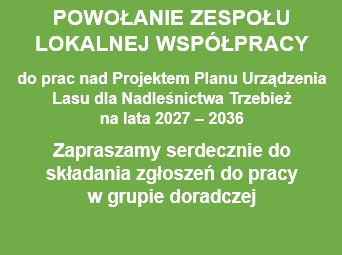 POWOŁANIE ZESPOŁU LOKALNEJ WSPÓŁPRACY

do prac nad Projektem Planu Urządzenia Lasu dla Nadleśnictwa Trzebież na lata 2027 – 2036

Zapraszamy serdecznie do składania zgłoszeń do pracy w grupie doradczej